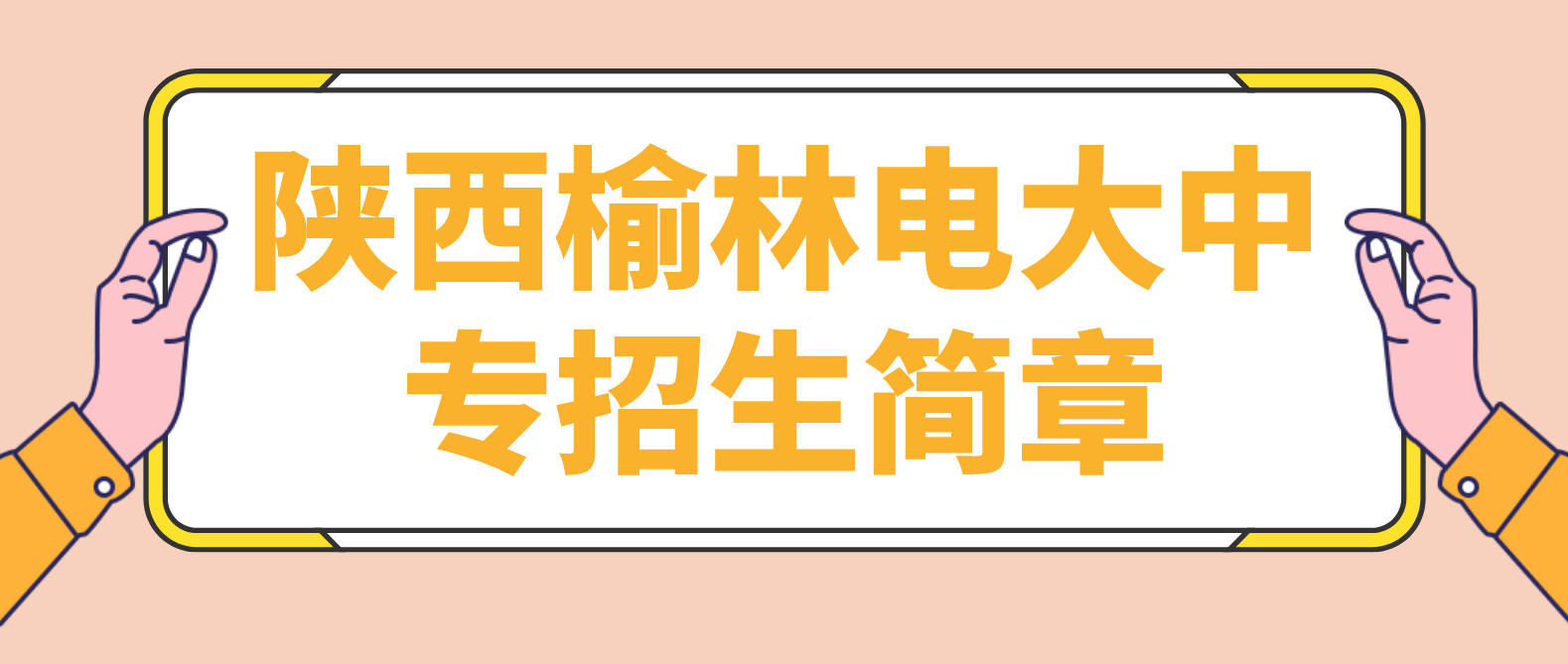 陕西榆林电大中专招生简章